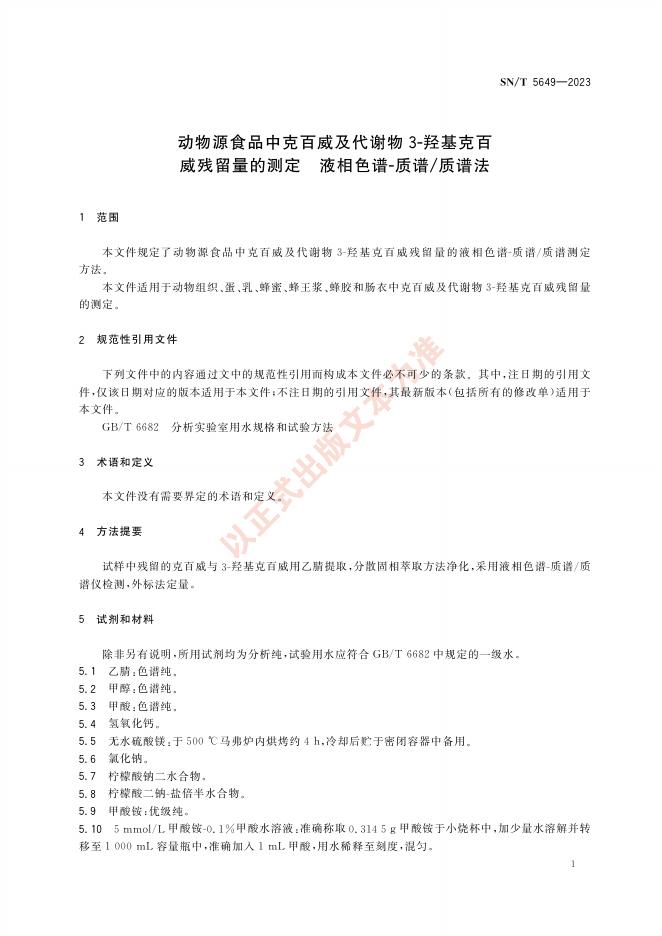 SN/T 5649—2023

动物源食品中克百威及代谢物 3-羟基克百威残留量的测定　液相色谱-质谱/质谱法

1　范围

本文件规定了动物源食品中克百威及代谢物 3-羟基克百威残留量的液相色谱-质谱/质谱测定方法。

本文件适用于动物组织、蛋、乳、蜂蜜、蜂王浆、蜂胶和肠衣中克百威及代谢物 3-羟基克百威残留量的测定。

2　规范性引用文件

下列文件中的内容通过文中的规范性引用而构成本文件必不可少的条款。其中，注日期的引用文件，仅该日期对应的版本适用于本文件；不注日期的引用文件，其最新版本（包括所有的修改单）适用于本文件。

GB/T 6682　分析实验室用水规格和试验方法

3　术语和定义

本文件没有需要界定的术语和定义。

4　方法提要

试样中残留的克百威与 3-羟基克百威用乙腈提取，分散固相萃取方法净化，采用液相色谱-质谱/质谱仪检测，外标法定量。

5　试剂和材料

除非另有说明，所用试剂均为分析纯，试验用水应符合 GB/T 6682 中规定的一级水。

5.1　乙腈：色谱纯。

5.2　甲醇：色谱纯。

5.3　甲酸：色谱纯。

5.4　氢氧化钙。

5.5　无水硫酸镁：于 500 ℃ 马弗炉内烘烤约 4 h，冷却后贮于密闭容器中备用。

5.6　氯化钠。

5.7　柠檬酸钠二水合物。

5.8　柠檬酸二钠-盐倍半水合物。

5.9　甲酸铵：优级纯。

5.10　5 mmol/L 甲酸铵-0.1%甲酸水溶液：准确称取 0.314 5 g 甲酸铵于小烧杯中，加少量水溶解并转移至 1 000 mL 容量瓶中，准确加入 1 mL 甲酸，用水稀释至刻度，混匀。

以正式出版文本为准

1